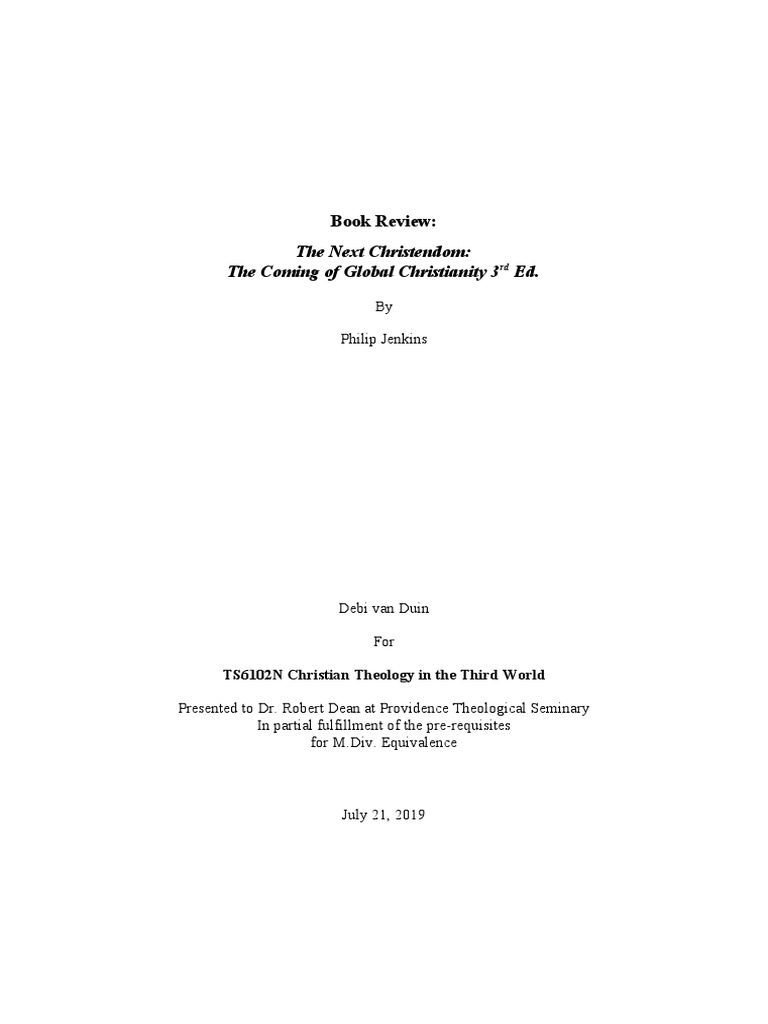 Book Review:

The Next Christendom:
The Coming of Global Christianity 3$^{rd}$ Ed.

By

Philip Jenkins

Debi van Duin

For

TS6102N Christian Theology in the Third World

Presented to Dr. Robert Dean at Providence Theological Seminary
In partial fulfillment of the pre-requisites
for M.Div. Equivalence

July 21, 2019